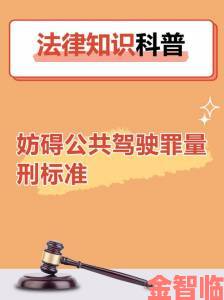 法律知识科普

妨碍公共驾驶罪量刑标准

金智临